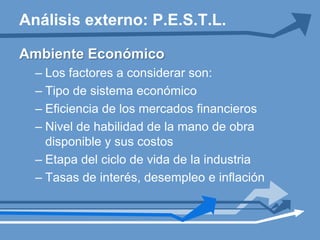 Análisis externo: P.E.S.T.L.

Ambiente Económico

– Los factores a considerar son:
– Tipo de sistema económico
– Eficiencia de los mercados financieros
– Nivel de habilidad de la mano de obra disponible y sus costos
– Etapa del ciclo de vida de la industria
– Tasas de interés, desempleo e inflación